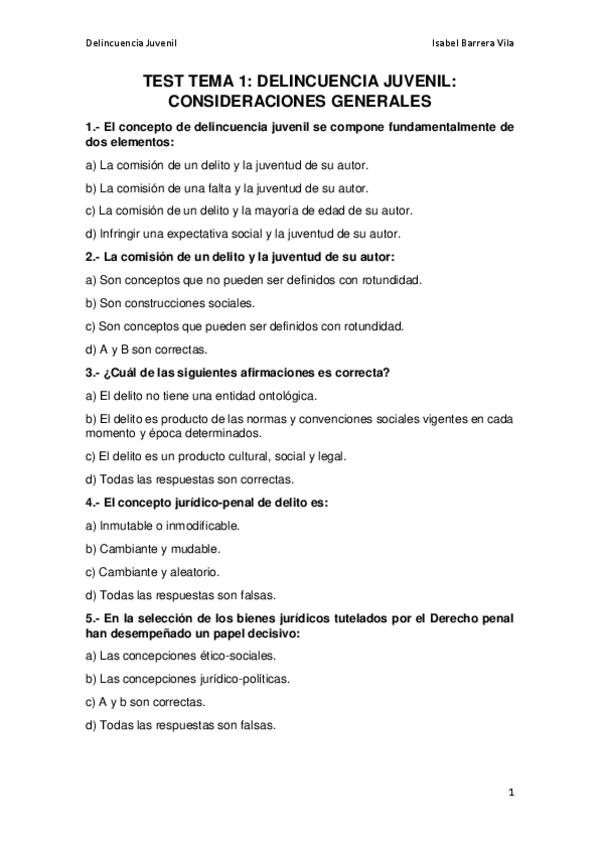 Delincuencia Juvenil

Isabel Barrera Vila

TEST TEMA 1: DELINCUENCIA JUVENIL: CONSIDERACIONES GENERALES

1.- El concepto de delincuencia juvenil se compone fundamentalmente de dos elementos:

a) La comisión de un delito y la juventud de su autor.

b) La comisión de una falta y la juventud de su autor.

c) La comisión de un delito y la mayoría de edad de su autor.

d) Infringir una expectativa social y la juventud de su autor.

2.- La comisión de un delito y la juventud de su autor:

a) Son conceptos que no pueden ser definidos con rotundidad.

b) Son construcciones sociales.

c) Son conceptos que pueden ser definidos con rotundidad.

d) A y B son correctas.

3.- ¿Cuál de las siguientes afirmaciones es correcta?

a) El delito no tiene una entidad ontológica.

b) El delito es producto de las normas y convenciones sociales vigentes en cada momento y época determinados.

c) El delito es un producto cultural, social y legal.

d) Todas las respuestas son correctas.

4.- El concepto jurídico-penal de delito es:

a) Inmutable o inmodificable.

b) Cambiante y mudable.

c) Cambiante y aleatorio.

d) Todas las respuestas son falsas.

5.- En la selección de los bienes jurídicos tutelados por el Derecho penal han desempeñado un papel decisivo:

a) Las concepciones ético-sociales.

b) Las concepciones jurídico-políticas.

c) A y b son correctas.

d) Todas las respuestas son falsas.

1